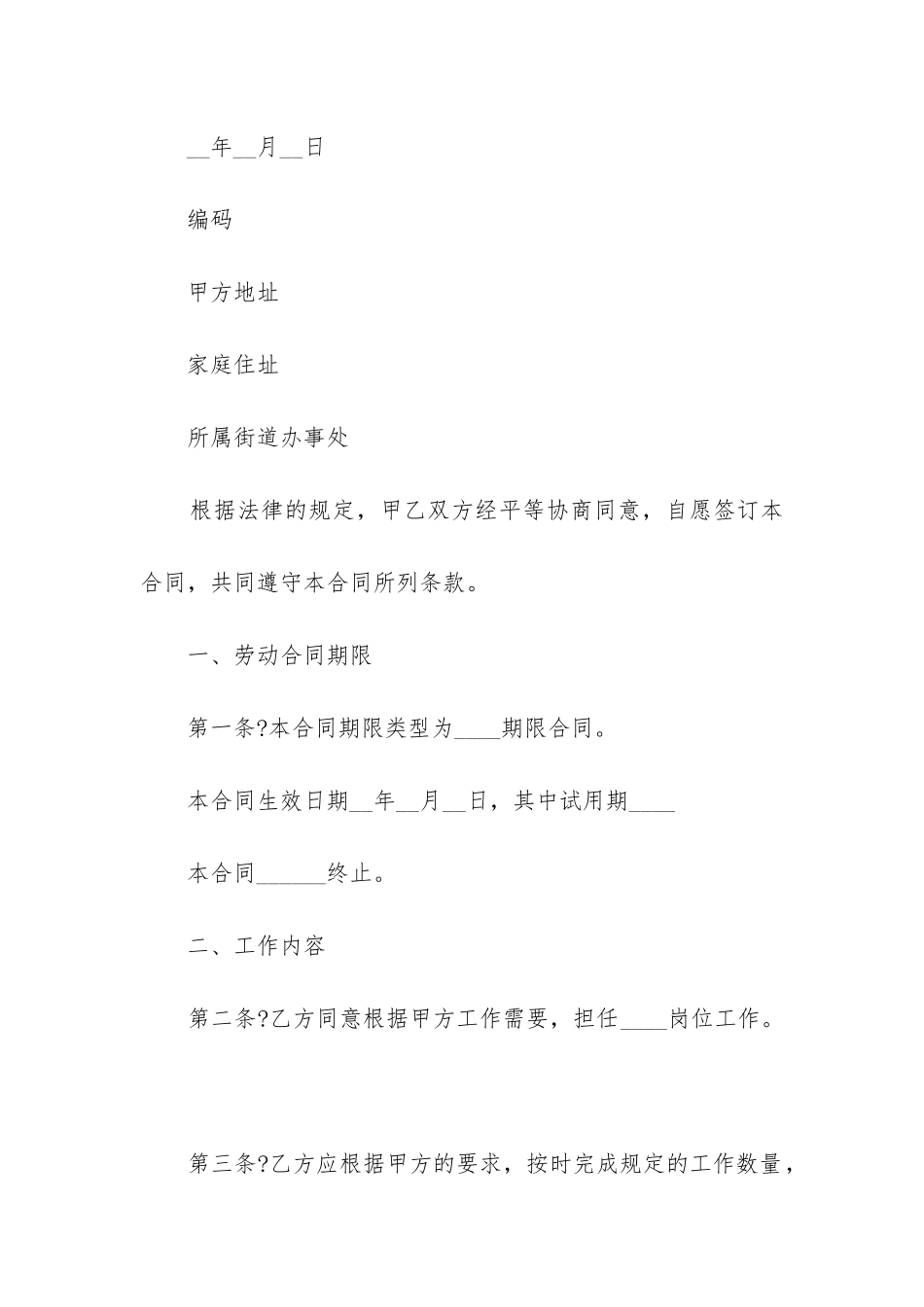 __年__月__日

编码

甲方地址

家庭住址

所属街道办事处

根据法律的规定，甲乙双方经平等协商同意，自愿签订本合同，共同遵守本合同所列条款。

一、劳动合同期限

第一条?本合同期限类型为____期限合同。

本合同生效日期__年__月__日，其中试用期____

本合同______终止。

二、工作内容

第二条?乙方同意根据甲方工作需要，担任____岗位工作。

第三条?乙方应根据甲方的要求，按时完成规定的工作数量，